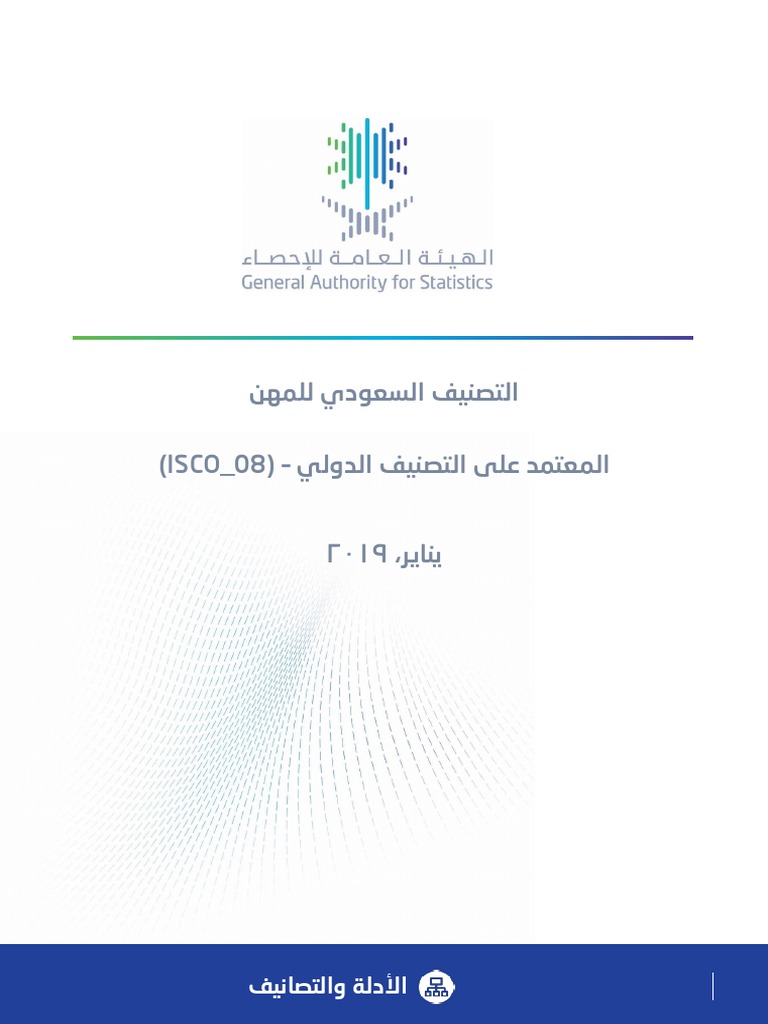 الهيئة العامة للإحصاء
General Authority for Statistics

التصنيف السعودي للمهن

المعتمد على التصنيف الدولي - (ISCO_08)

يناير، ٢٠١٩

الأدلة والتصانيف